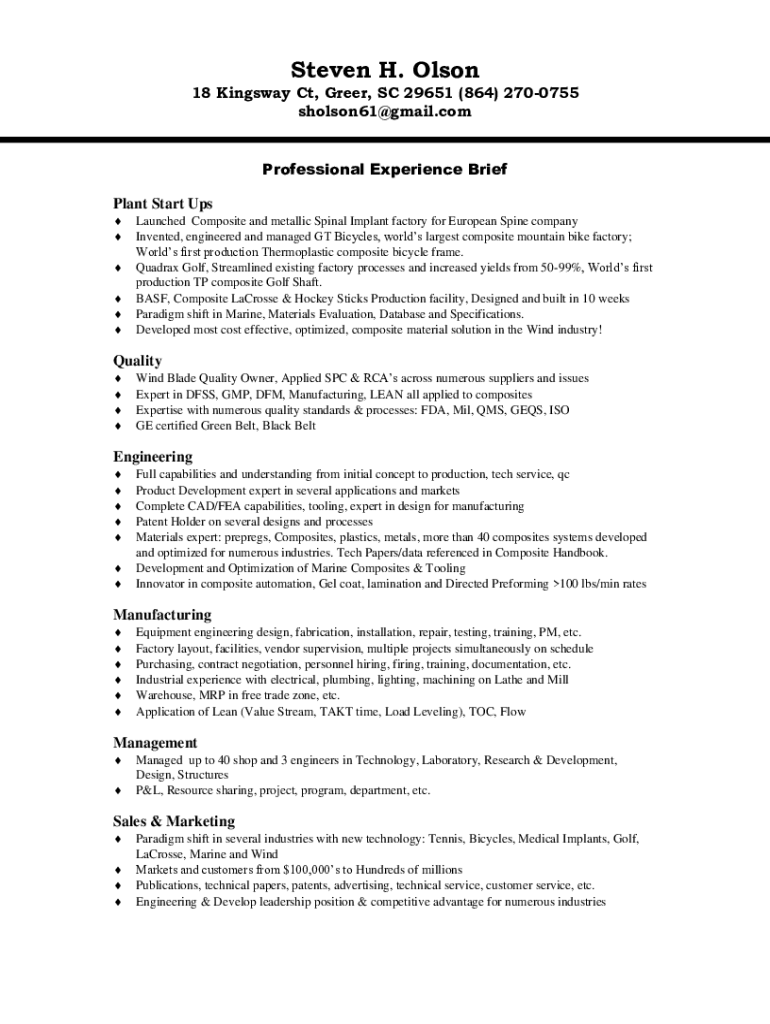 Steven H. Olson
18 Kingsway Ct, Greer, SC 29651 (864) 270-0755
sholson61@gmail.com

Professional Experience Brief

Plant Start Ups
♦ Launched Composite and metallic Spinal Implant factory for European Spine company
♦ Invented, engineered and managed GT Bicycles, world's largest composite mountain bike factory; World's first production Thermoplastic composite bicycle frame.
♦ Quadrax Golf, Streamlined existing factory processes and increased yields from 50-99%, World's first production TP composite Golf Shaft.
♦ BASF, Composite LaCrosse & Hockey Sticks Production facility, Designed and built in 10 weeks
♦ Paradigm shift in Marine, Materials Evaluation, Database and Specifications.
♦ Developed most cost effective, optimized, composite material solution in the Wind industry!

Quality
♦ Wind Blade Quality Owner, Applied SPC & RCA's across numerous suppliers and issues
♦ Expert in DFSS, GMP, DFM, Manufacturing, LEAN all applied to composites
♦ Expertise with numerous quality standards & processes: FDA, Mil, QMS, GEQS, ISO
♦ GE certified Green Belt, Black Belt

Engineering
♦ Full capabilities and understanding from initial concept to production, tech service, qc
♦ Product Development expert in several applications and markets
♦ Complete CAD/FEA capabilities, tooling, expert in design for manufacturing
♦ Patent Holder on several designs and processes
♦ Materials expert: prepregs, Composites, plastics, metals, more than 40 composites systems developed and optimized for numerous industries. Tech Papers/data referenced in Composite Handbook.
♦ Development and Optimization of Marine Composites & Tooling
♦ Innovator in composite automation, Gel coat, lamination and Directed Preforming >100 lbs/min rates

Manufacturing
♦ Equipment engineering design, fabrication, installation, repair, testing, training, PM, etc.
♦ Factory layout, facilities, vendor supervision, multiple projects simultaneously on schedule
♦ Purchasing, contract negotiation, personnel hiring, firing, training, documentation, etc.
♦ Industrial experience with electrical, plumbing, lighting, machining on Lathe and Mill
♦ Warehouse, MRP in free trade zone, etc.
♦ Application of Lean (Value Stream, TAKT time, Load Leveling), TOC, Flow

Management
♦ Managed up to 40 shop and 3 engineers in Technology, Laboratory, Research & Development, Design, Structures
♦ P&L, Resource sharing, project, program, department, etc.

Sales & Marketing
♦ Paradigm shift in several industries with new technology: Tennis, Bicycles, Medical Implants, Golf, LaCrosse, Marine and Wind
♦ Markets and customers from $100,000's to Hundreds of millions
♦ Publications, technical papers, patents, advertising, technical service, customer service, etc.
♦ Engineering & Develop leadership position & competitive advantage for numerous industries